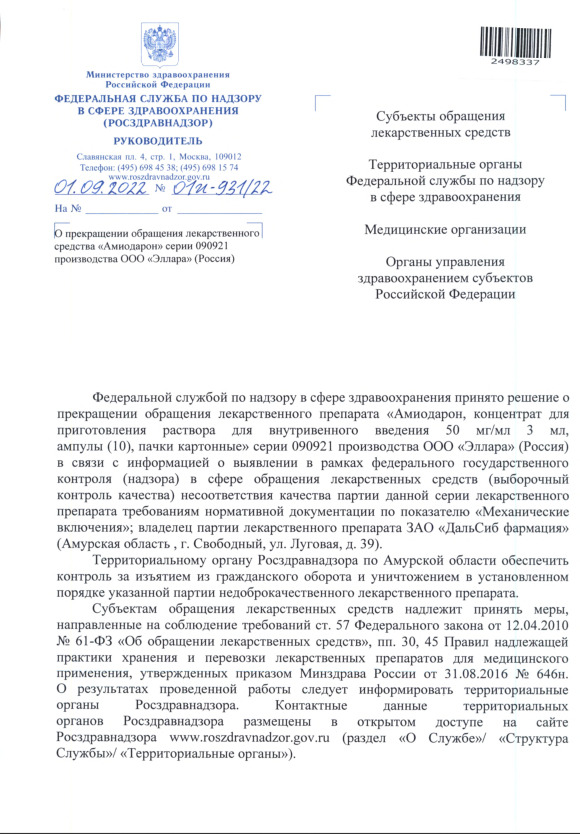 2498337

Министерство здравоохранения Российской Федерации
ФЕДЕРАЛЬНАЯ СЛУЖБА ПО НАДЗОРУ В СФЕРЕ ЗДРАВООХРАНЕНИЯ (РОСЗДРАВНАДЗОР)
РУКОВОДИТЕЛЬ
Славянская пл. 4, стр. 1, Москва, 109012
Телефон: (495) 698 45 38; (495) 698 15 74
www.roszdravnadzor.gov.ru
01.09.2022 № 01и-931/22
На № ____________ от ____________

О прекращении обращения лекарственного средства «Амиодарон» серии 090921 производства ООО «Эллара» (Россия)

Субъекты обращения лекарственных средств

Территориальные органы Федеральной службы по надзору в сфере здравоохранения

Медицинские организации

Органы управления здравоохранением субъектов Российской Федерации

Федеральной службой по надзору в сфере здравоохранения принято решение о прекращении обращения лекарственного препарата «Амиодарон, концентрат для приготовления раствора для внутривенного введения 50 мг/мл 3 мл, ампулы (10), пачки картонные» серии 090921 производства ООО «Эллара» (Россия) в связи с информацией о выявлении в рамках федерального государственного контроля (надзора) в сфере обращения лекарственных средств (выборочный контроль качества) несоответствия качества партии данной серии лекарственного препарата требованиям нормативной документации по показателю «Механические включения»; владелец партии лекарственного препарата ЗАО «ДальСиб фармация» (Амурская область , г. Свободный, ул. Луговая, д. 39).

Территориальному органу Росздравнадзора по Амурской области обеспечить контроль за изъятием из гражданского оборота и уничтожением в установленном порядке указанной партии недоброкачественного лекарственного препарата.

Субъектам обращения лекарственных средств надлежит принять меры, направленные на соблюдение требований ст. 57 Федерального закона от 12.04.2010 № 61-ФЗ «Об обращении лекарственных средств», пп. 30, 45 Правил надлежащей практики хранения и перевозки лекарственных препаратов для медицинского применения, утвержденных приказом Минздрава России от 31.08.2016 № 646н. О результатах проведенной работы следует информировать территориальные органы Росздравнадзора. Контактные данные территориальных органов Росздравнадзора размещены в открытом доступе на сайте Росздравнадзора www.roszdravnadzor.gov.ru (раздел «О Службе»/ «Структура Службы»/ «Территориальные органы»).